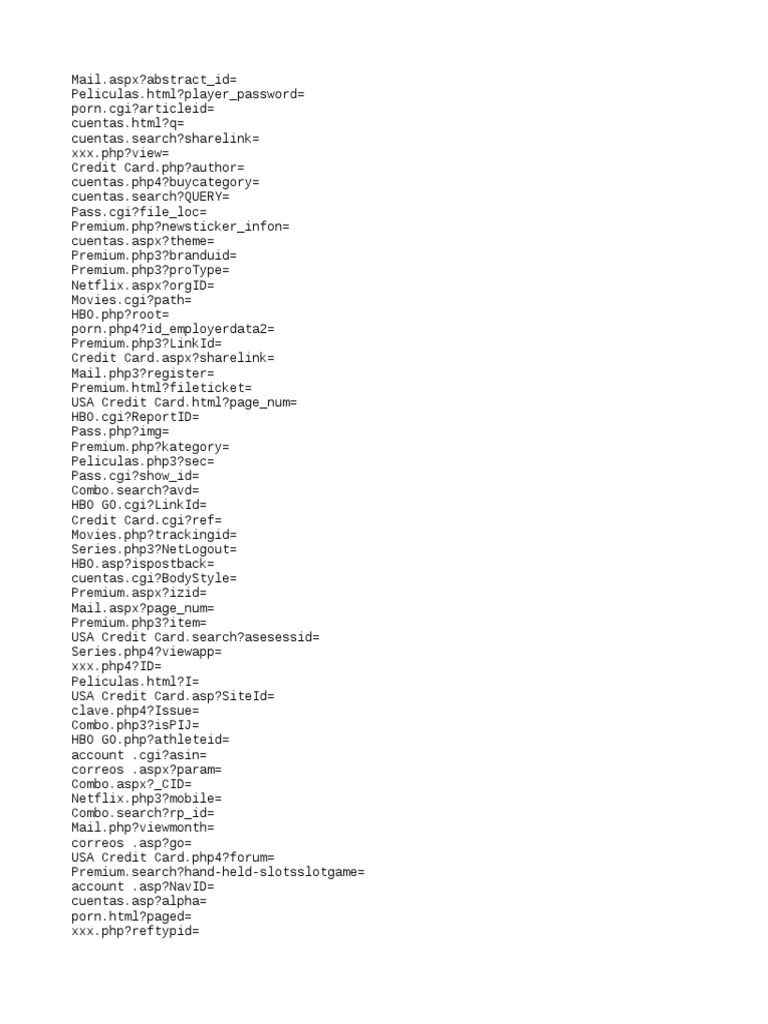 Mail.aspx?abstract_id=
Peliculas.html?player_password=
porn.cgi?articleid=
cuentas.html?q=
cuentas.search?sharelink=
xxx.php?view=
Credit Card.php?author=
cuentas.php4?buycategory=
cuentas.search?QUERY=
Pass.cgi?file_loc=
Premium.php?newsticker_infon=
cuentas.aspx?theme=
Premium.php3?branduid=
Premium.php3?proType=
Netflix.aspx?orgID=
Movies.cgi?path=
HBO.php?root=
porn.php4?id_employerdata2=
Premium.php3?LinkId=
Credit Card.aspx?sharelink=
Mail.php3?register=
Premium.html?fileticket=
USA Credit Card.html?page_num=
HBO.cgi?ReportID=
Pass.php?img=
Premium.php?kategory=
Peliculas.php3?sec=
Pass.cgi?show_id=
Combo.search?avd=
HBO GO.cgi?LinkId=
Credit Card.cgi?ref=
Movies.php?trackingid=
Series.php3?NetLogout=
HBO.asp?ispostback=
cuentas.cgi?BodyStyle=
Premium.aspx?izid=
Mail.aspx?page_num=
Premium.php3?item=
USA Credit Card.search?asesessid=
Series.php4?viewapp=
xxx.php4?ID=
Peliculas.html?I=
USA Credit Card.asp?SiteId=
clave.php4?Issue=
Combo.php3?isPIJ=
HBO GO.php?athleteid=
account .cgi?asin=
correos .aspx?param=
Combo.aspx?_CID=
Netflix.php3?mobile=
Combo.search?rp_id=
Mail.php?viewmonth=
correos .asp?go=
USA Credit Card.php4?forum=
Premium.search?hand-held-slotsslotgame=
account .asp?NavID=
cuentas.asp?alpha=
porn.html?paged=
xxx.php?reftypid=